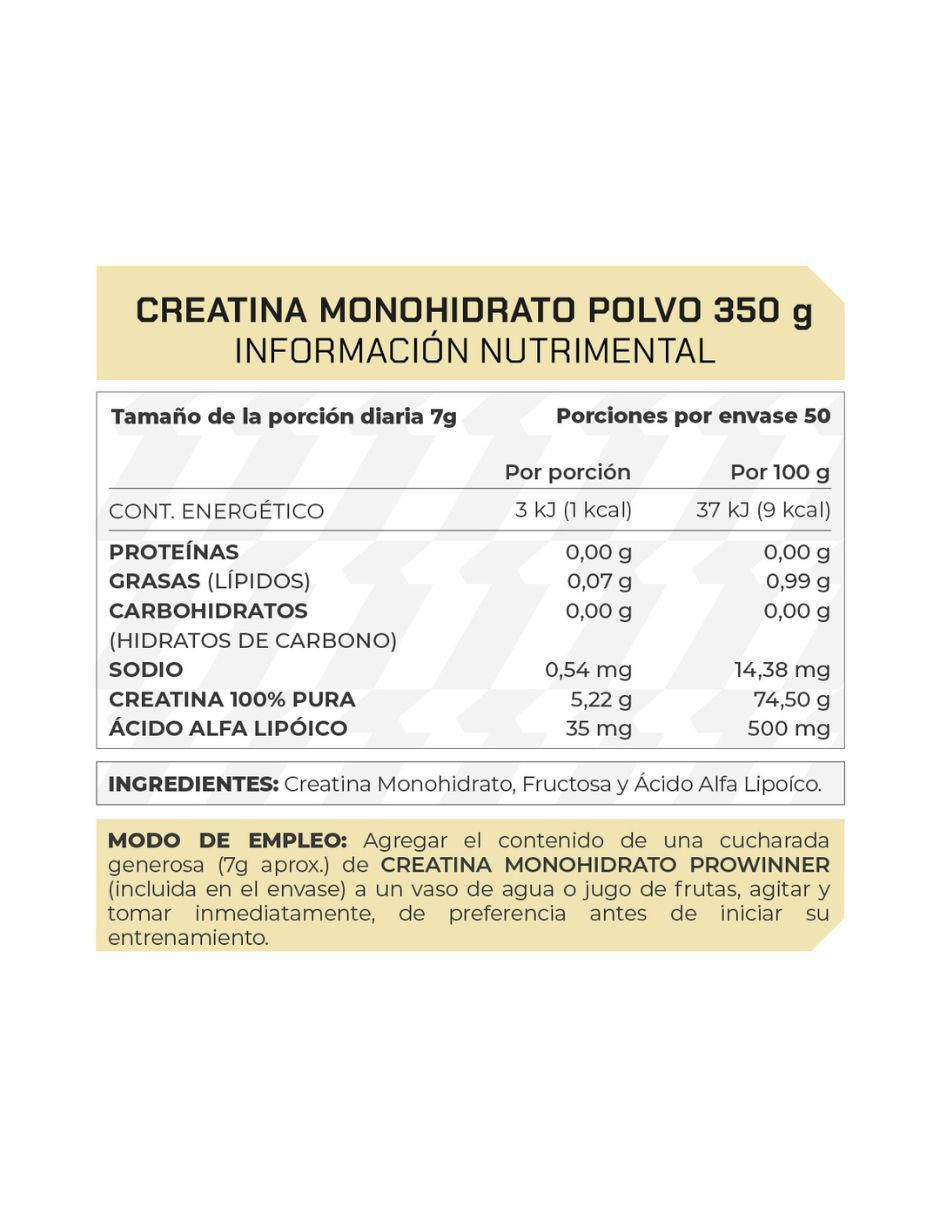 CREATINA MONOHIDRATO POLVO 350 g
INFORMACIÓN NUTRIMENTAL

Tamaño de la porción diaria 7g    Porciones por envase 50

|  | Por porción | Por 100 g |
|---|---|---|
| CONT. ENERGÉTICO | 3 kJ (1 kcal) | 37 kJ (9 kcal) |
| PROTEÍNAS | 0,00 g | 0,00 g |
| GRASAS (LÍPIDOS) | 0,07 g | 0,99 g |
| CARBOHIDRATOS (HIDRATOS DE CARBONO) | 0,00 g | 0,00 g |
| SODIO | 0,54 mg | 14,38 mg |
| CREATINA 100% PURA | 5,22 g | 74,50 g |
| ÁCIDO ALFA LIPÓICO | 35 mg | 500 mg |

INGREDIENTES: Creatina Monohidrato, Fructosa y Ácido Alfa Lipoíco.

MODO DE EMPLEO: Agregar el contenido de una cucharada generosa (7g aprox.) de CREATINA MONOHIDRATO PROWINNER (incluida en el envase) a un vaso de agua o jugo de frutas, agitar y tomar inmediatamente, de preferencia antes de iniciar su entrenamiento.